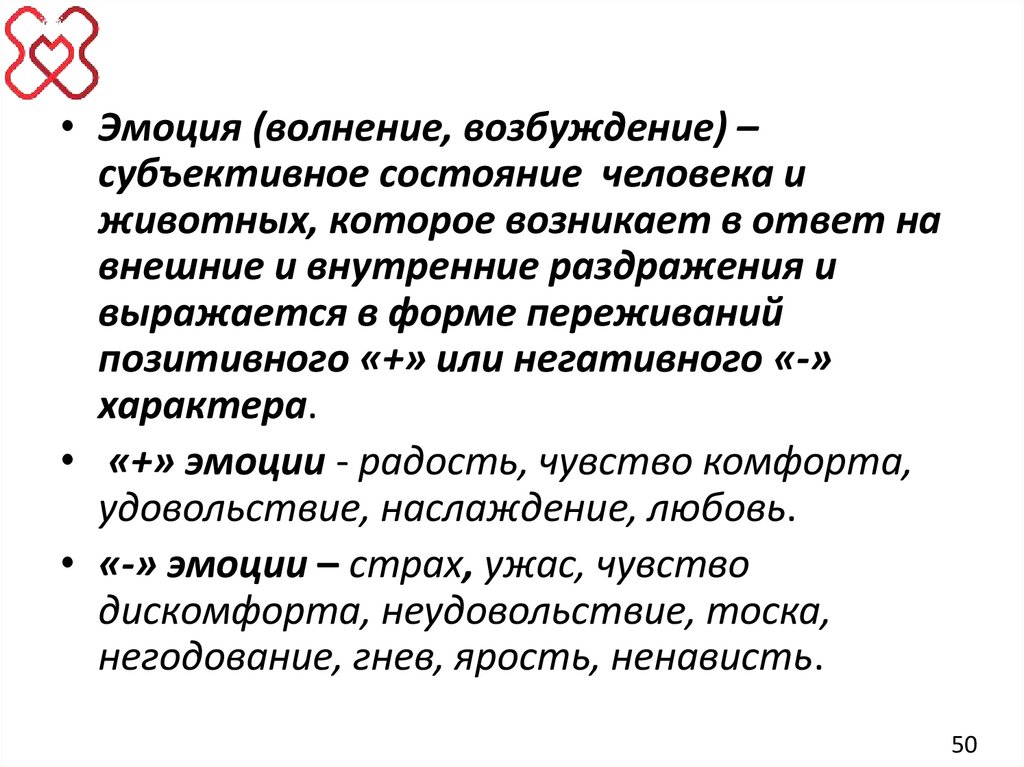 • Эмоция (волнение, возбуждение) – субъективное состояние человека и животных, которое возникает в ответ на внешние и внутренние раздражения и выражается в форме переживаний позитивного «+» или негативного «-» характера.

• «+» эмоции - радость, чувство комфорта, удовольствие, наслаждение, любовь.

• «-» эмоции – страх, ужас, чувство дискомфорта, неудовольствие, тоска, негодование, гнев, ярость, ненависть.

50